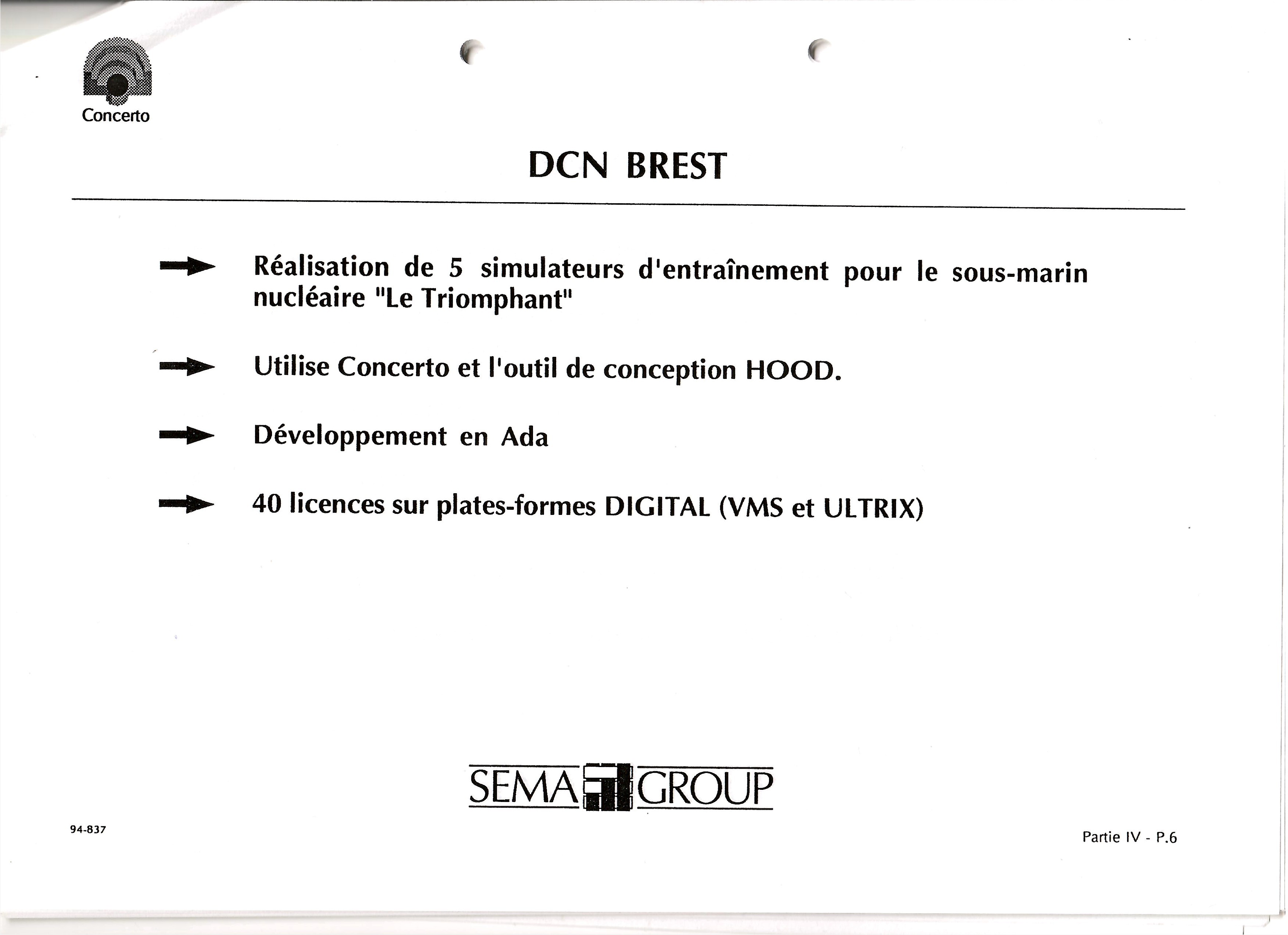 Concerto

DCN BREST

Réalisation de 5 simulateurs d'entraînement pour le sous-marin nucléaire "Le Triomphant"

Utilise Concerto et l'outil de conception HOOD.

Développement en Ada

40 licences sur plates-formes DIGITAL (VMS et ULTRIX)

SEMA GROUP

94-837

Partie IV - P.6